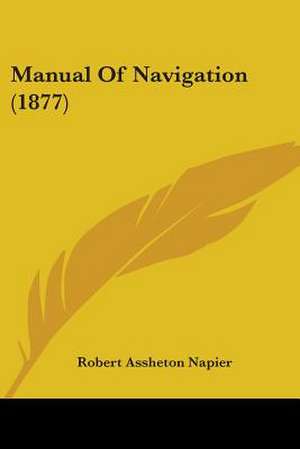 Manual Of Navigation (1877)

Robert Assheton Napier